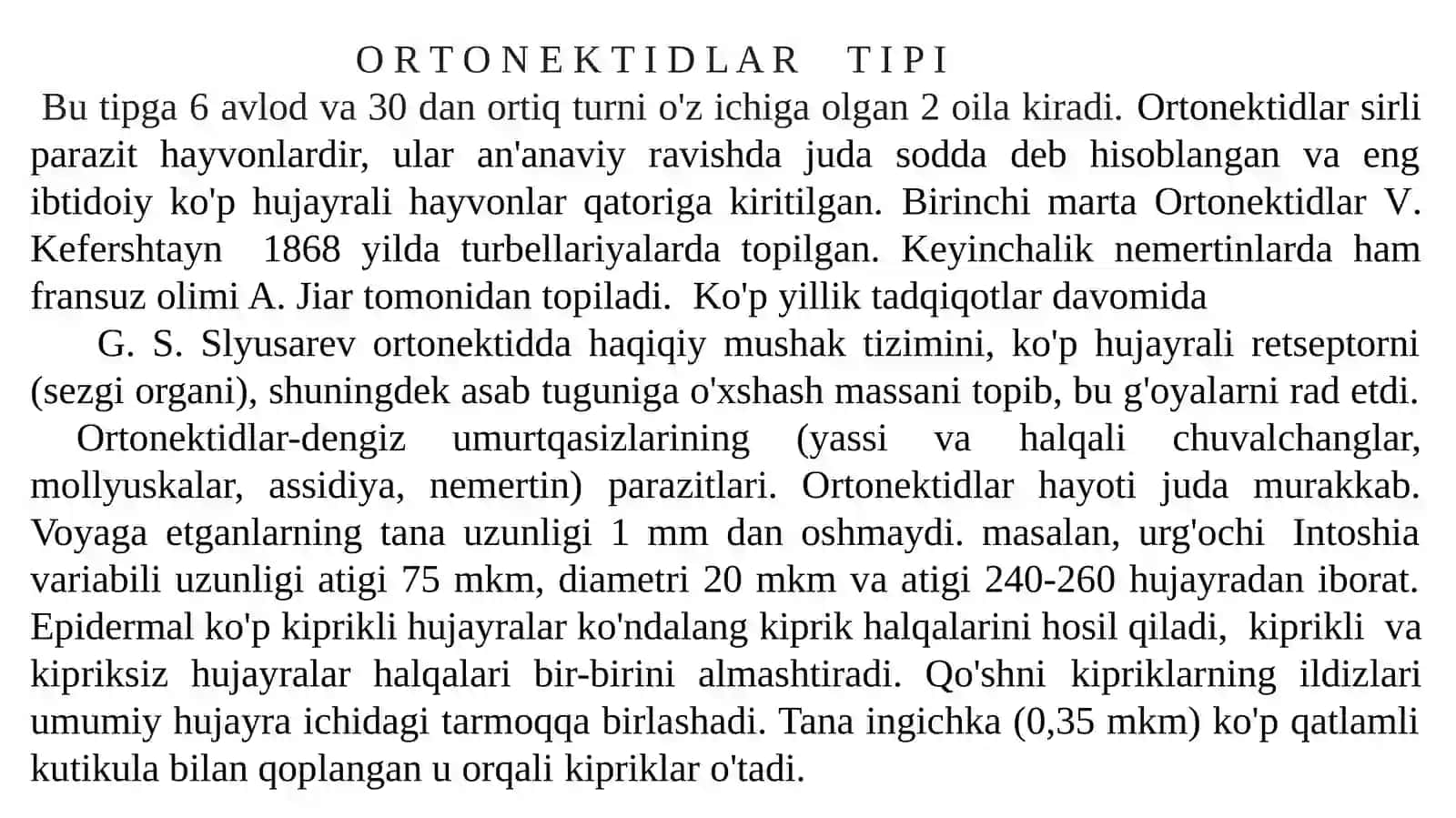 ORTONEKTIDLAR TIPI

Bu tipga 6 avlod va 30 dan ortiq turni o'z ichiga olgan 2 oila kiradi. Ortonektidlar sirli parazit hayvonlardir, ular an'anaviy ravishda juda sodda deb hisoblangan va eng ibtidoiy ko'p hujayrali hayvonlar qatoriga kiritilgan. Birinchi marta Ortonektidlar V. Kefershtayn 1868 yilda turbellariyalarda topilgan. Keyinchalik nemertinlarda ham fransuz olimi A. Jiar tomonidan topiladi. Ko'p yillik tadqiqotlar davomida

G. S. Slyusarev ortonektidda haqiqiy mushak tizimini, ko'p hujayrali retseptorni (sezgi organi), shuningdek asab tuguniga o'xshash massani topib, bu g'oyalarni rad etdi.

Ortonektidlar-dengiz umurtqasizlarining (yassi va halqali chuvalchanglar, mollyuskalar, assidiya, nemertin) parazitlari. Ortonektidlar hayoti juda murakkab. Voyaga etganlarning tana uzunligi 1 mm dan oshmaydi. masalan, urg'ochi Intoshia variabili uzunligi atigi 75 mkm, diametri 20 mkm va atigi 240-260 hujayradan iborat. Epidermal ko'p kiprikli hujayralar ko'ndalang kiprik halqalarini hosil qiladi, kiprikli va kipriksiz hujayralar halqalari bir-birini almashtiradi. Qo'shni kipriklarning ildizlari umumiy hujayra ichidagi tarmoqqa birlashadi. Tana ingichka (0,35 mkm) ko'p qatlamli kutikula bilan qoplangan u orqali kipriklar o'tadi.